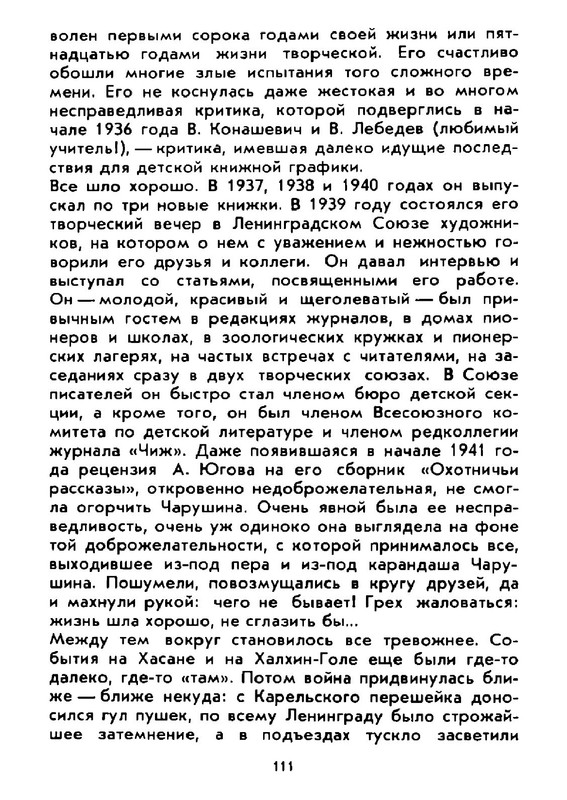 волен первыми сорока годами своей жизни или пятнадцатью годами жизни творческой. Его счастливо обошли многие злые испытания того сложного времени. Его не коснулась даже жестокая и во многом несправедливая критика, которой подверглись в начале 1936 года В. Конашевич и В. Лебедев (любимый учитель!), — критика, имевшая далеко идущие последствия для детской книжной графики.
Все шло хорошо. В 1937, 1938 и 1940 годах он выпускал по три новые книжки. В 1939 году состоялся его творческий вечер в Ленинградском Союзе художников, на котором о нем с уважением и нежностью говорили его друзья и коллеги. Он давал интервью и выступал со статьями, посвященными его работе. Он — молодой, красивый и щеголеватый — был привычным гостем в редакциях журналов, в домах пионеров и школах, в зоологических кружках и пионерских лагерях, на частых встречах с читателями, на заседаниях сразу в двух творческих союзах. В Союзе писателей он быстро стал членом бюро детской секции, а кроме того, он был членом Всесоюзного комитета по детской литературе и членом редколлегии журнала «Чиж». Даже появившаяся в начале 1941 года рецензия А. Югова на его сборник «Охотничьи рассказы», откровенно недоброжелательная, не смогла огорчить Чарушина. Очень явной была ее несправедливость, очень уж одиноко она выглядела на фоне той доброжелательности, с которой принималось все, выходившее из-под пера и из-под карандаша Чарушина. Пошумели, повозмущались в кругу друзей, да и махнули рукой: чего не бывает! Грех жаловаться: жизнь шла хорошо, не сглазить бы...
Между тем вокруг становилось все тревожнее. События на Хасане и на Халхин-Голе еще были где-то далеко, где-то «там». Потом война придвинулась ближе — ближе некуда: с Карельского перешейка доносился гул пушек, по всему Ленинграду было строжайшее затемнение, а в подъездах тускло засветили

111